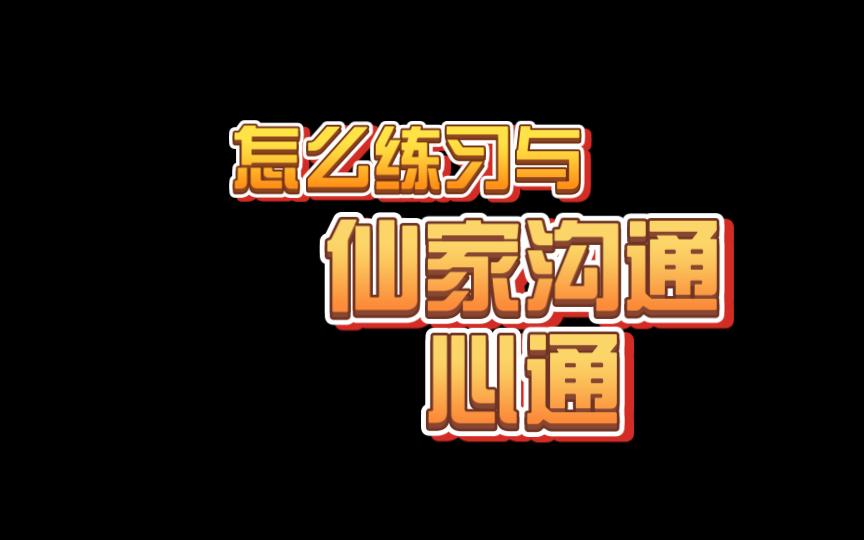 怎么练习与

仙家沟通
心通